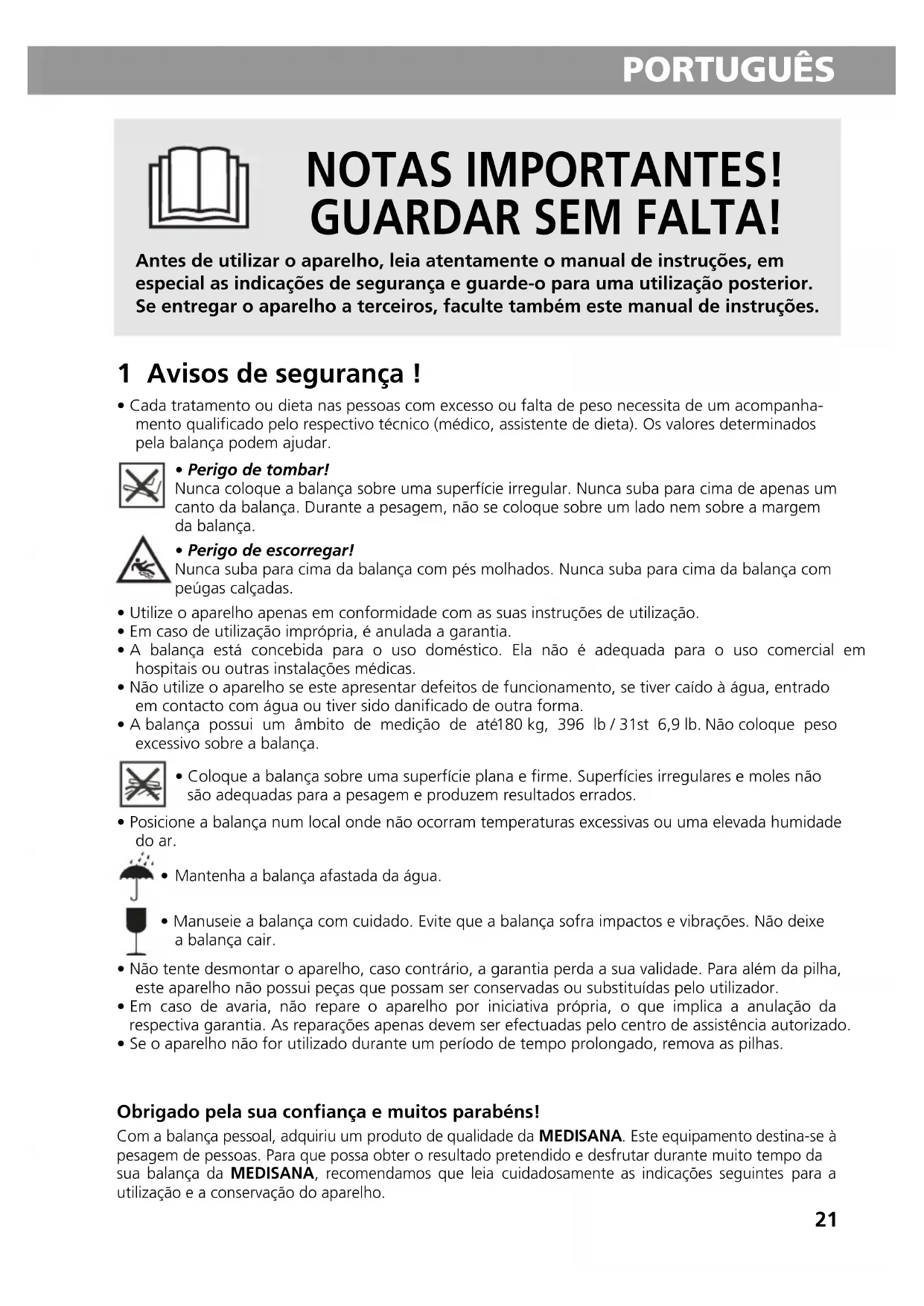 PORTUGUÊS

NOTAS IMPORTANTES! GUARDAR SEM FALTA!

Antes de utilizar o aparelho, leia atentamente o manual de instruções, em especial as indicações de segurança e guarde-o para uma utilização posterior. Se entregar o aparelho a terceiros, faculte também este manual de instruções.

1 Avisos de segurança !

• Cada tratamento ou dieta nas pessoas com excesso ou falta de peso necessita de um acompanhamento qualificado pelo respectivo técnico (médico, assistente de dieta). Os valores determinados pela balança podem ajudar.

• Perigo de tombar!
Nunca coloque a balança sobre uma superfície irregular. Nunca suba para cima de apenas um canto da balança. Durante a pesagem, não se coloque sobre um lado nem sobre a margem da balança.

• Perigo de escorregar!
Nunca suba para cima da balança com pés molhados. Nunca suba para cima da balança com peúgas calçadas.

• Utilize o aparelho apenas em conformidade com as suas instruções de utilização.
• Em caso de utilização imprópria, é anulada a garantia.
• A balança está concebida para o uso doméstico. Ela não é adequada para o uso comercial em hospitais ou outras instalações médicas.
• Não utilize o aparelho se este apresentar defeitos de funcionamento, se tiver caído à água, entrado em contacto com água ou tiver sido danificado de outra forma.
• A balança possui um âmbito de medição de até180 kg, 396 lb / 31st 6,9 lb. Não coloque peso excessivo sobre a balança.

• Coloque a balança sobre uma superfície plana e firme. Superfícies irregulares e moles não são adequadas para a pesagem e produzem resultados errados.

• Posicione a balança num local onde não ocorram temperaturas excessivas ou uma elevada humidade do ar.

• Mantenha a balança afastada da água.

• Manuseie a balança com cuidado. Evite que a balança sofra impactos e vibrações. Não deixe a balança cair.

• Não tente desmontar o aparelho, caso contrário, a garantia perda a sua validade. Para além da pilha, este aparelho não possui peças que possam ser conservadas ou substituídas pelo utilizador.
• Em caso de avaria, não repare o aparelho por iniciativa própria, o que implica a anulação da respectiva garantia. As reparações apenas devem ser efectuadas pelo centro de assistência autorizado.
• Se o aparelho não for utilizado durante um período de tempo prolongado, remova as pilhas.

Obrigado pela sua confiança e muitos parabéns!

Com a balança pessoal, adquiriu um produto de qualidade da MEDISANA. Este equipamento destina-se à pesagem de pessoas. Para que possa obter o resultado pretendido e desfrutar durante muito tempo da sua balança da MEDISANA, recomendamos que leia cuidadosamente as indicações seguintes para a utilização e a conservação do aparelho.

21